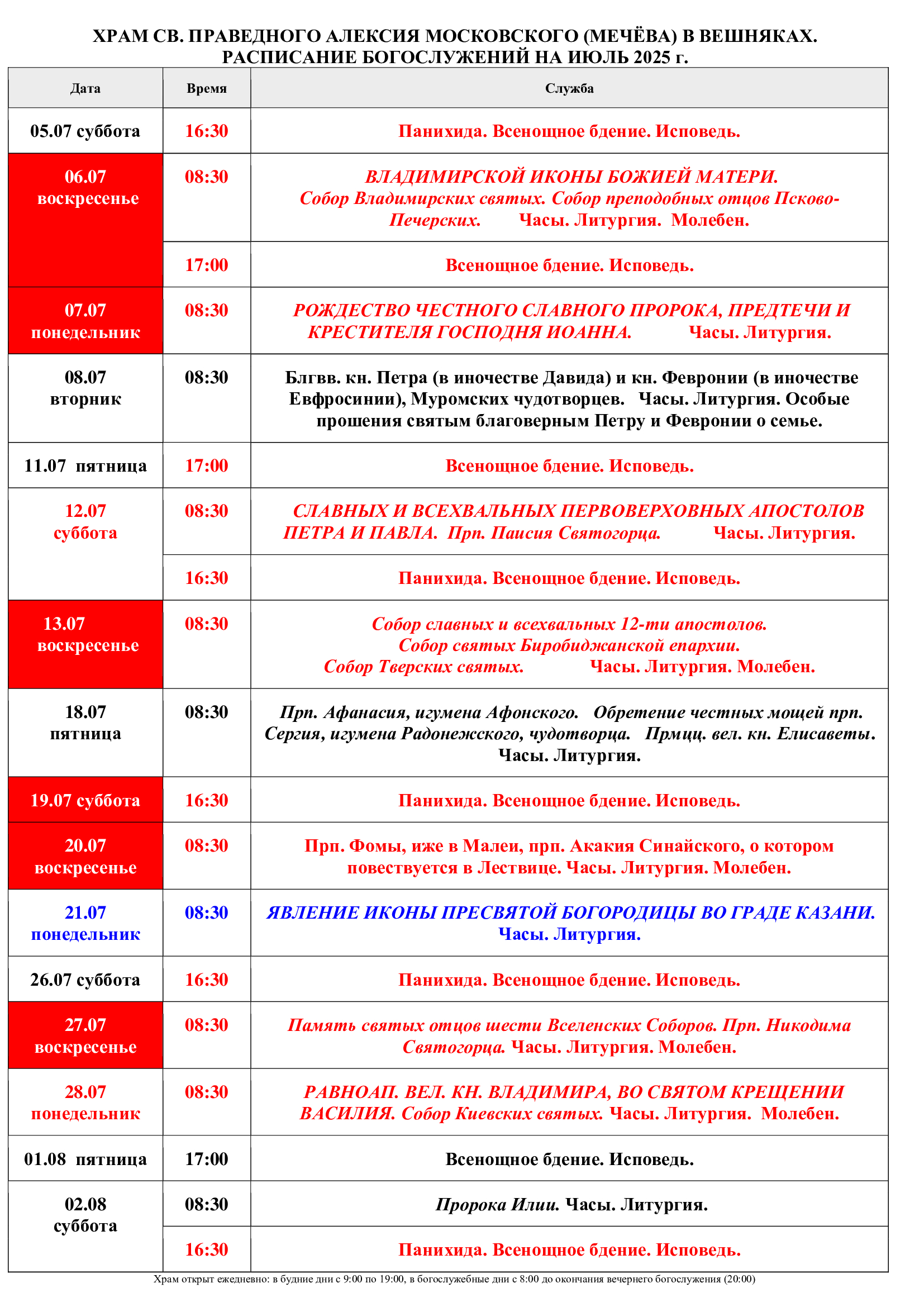 ХРАМ СВ. ПРАВЕДНОГО АЛЕКСИЯ МОСКОВСКОГО (МЕЧЁВА) В ВЕШНЯКАХ.
РАСПИСАНИЕ БОГОСЛУЖЕНИЙ НА ИЮЛЬ 2025 г.

| Дата | Время | Служба |
|---|---|---|
| 05.07 суббота | 16:30 | Панихида. Всенощное бдение. Исповедь. |
| 06.07 воскресенье | 08:30 | ВЛАДИМИРСКОЙ ИКОНЫ БОЖИЕЙ МАТЕРИ. Собор Владимирских святых. Собор преподобных отцов Псково-Печерских. Часы. Литургия. Молебен. |
| | 17:00 | Всенощное бдение. Исповедь. |
| 07.07 понедельник | 08:30 | РОЖДЕСТВО ЧЕСТНОГО СЛАВНОГО ПРОРОКА, ПРЕДТЕЧИ И КРЕСТИТЕЛЯ ГОСПОДНЯ ИОАННА. Часы. Литургия. |
| 08.07 вторник | 08:30 | Блгвв. кн. Петра (в иночестве Давида) и кн. Февронии (в иночестве Евфросинии), Муромских чудотворцев. Часы. Литургия. Особые прошения святым благоверным Петру и Февронии о семье. |
| 11.07 пятница | 17:00 | Всенощное бдение. Исповедь. |
| 12.07 суббота | 08:30 | СЛАВНЫХ И ВСЕХВАЛЬНЫХ ПЕРВОВЕРХОВНЫХ АПОСТОЛОВ ПЕТРА И ПАВЛА. Прп. Паисия Святогорца. Часы. Литургия. |
| | 16:30 | Панихида. Всенощное бдение. Исповедь. |
| 13.07 воскресенье | 08:30 | Собор славных и всехвальных 12-ти апостолов. Собор святых Биробиджанской епархии. Собор Тверских святых. Часы. Литургия. Молебен. |
| 18.07 пятница | 08:30 | Прп. Афанасия, игумена Афонского. Обретение честных мощей прп. Сергия, игумена Радонежского, чудотворца. Прмцц. вел. кн. Елисаветы. Часы. Литургия. |
| 19.07 суббота | 16:30 | Панихида. Всенощное бдение. Исповедь. |
| 20.07 воскресенье | 08:30 | Прп. Фомы, иже в Малеи, прп. Акакия Синайского, о котором повествуется в Лествице. Часы. Литургия. Молебен. |
| 21.07 понедельник | 08:30 | ЯВЛЕНИЕ ИКОНЫ ПРЕСВЯТОЙ БОГОРОДИЦЫ ВО ГРАДЕ КАЗАНИ. Часы. Литургия. |
| 26.07 суббота | 16:30 | Панихида. Всенощное бдение. Исповедь. |
| 27.07 воскресенье | 08:30 | Память святых отцов шести Вселенских Соборов. Прп. Никодима Святогорца. Часы. Литургия. Молебен. |
| 28.07 понедельник | 08:30 | РАВНОАП. ВЕЛ. КН. ВЛАДИМИРА, ВО СВЯТОМ КРЕЩЕНИИ ВАСИЛИЯ. Собор Киевских святых. Часы. Литургия. Молебен. |
| 01.08 пятница | 17:00 | Всенощное бдение. Исповедь. |
| 02.08 суббота | 08:30 | Пророка Илии. Часы. Литургия. |
| | 16:30 | Панихида. Всенощное бдение. Исповедь. |

Храм открыт ежедневно: в будние дни с 9:00 по 19:00, в богослужебные дни с 8:00 до окончания вечернего богослужения (20:00)